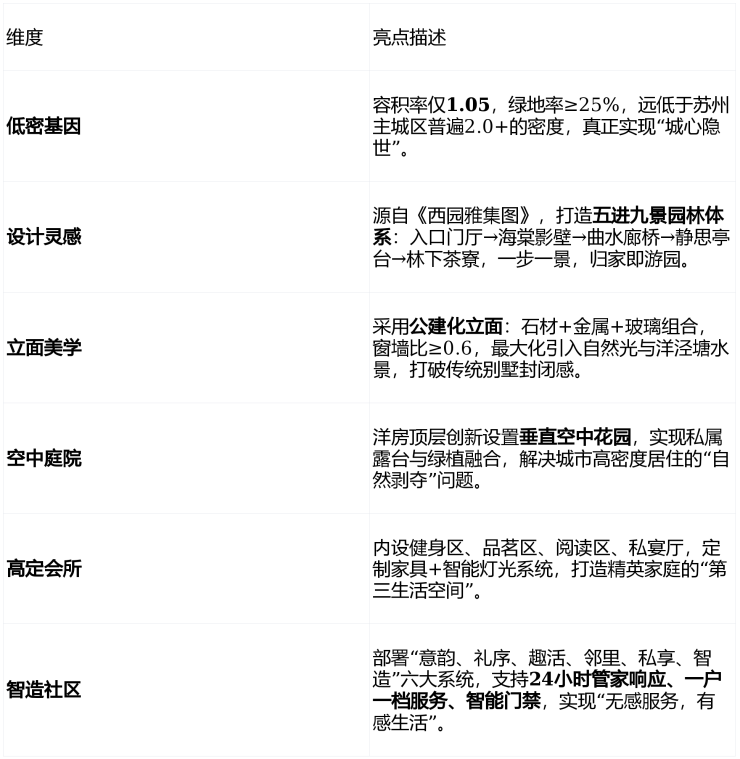 | 维度 | 亮点描述 |
|---|---|
| 低密基因 | 容积率仅1.05，绿地率≥25%，远低于苏州主城区普遍2.0+的密度，真正实现“城心隐世”。 |
| 设计灵感 | 源自《西园雅集图》，打造五进九景园林体系：入口门厅→海棠影壁→曲水廊桥→静思亭台→林下茶寮，一步一景，归家即游园。 |
| 立面美学 | 采用公建化立面：石材+金属+玻璃组合，窗墙比≥0.6，最大化引入自然光与洋泾塘水景，打破传统别墅封闭感。 |
| 空中庭院 | 洋房顶层创新设置垂直空中花园，实现私属露台与绿植融合，解决城市高密度居住的“自然剥夺”问题。 |
| 高定会所 | 内设健身区、品茗区、阅读区、私宴厅，定制家具+智能灯光系统，打造精英家庭的“第三生活空间”。 |
| 智造社区 | 部署“意韵、礼序、趣活、邻里、私享、智造”六大系统，支持24小时管家响应、一户一档服务、智能门禁，实现“无感服务，有感生活”。 |